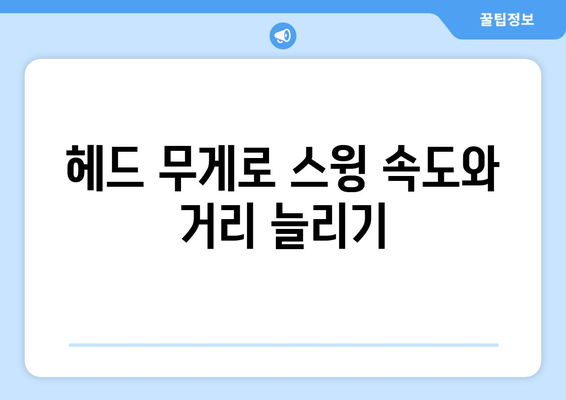 꿀팁정보

헤드 무게로 스윙 속도와 거리 늘리기